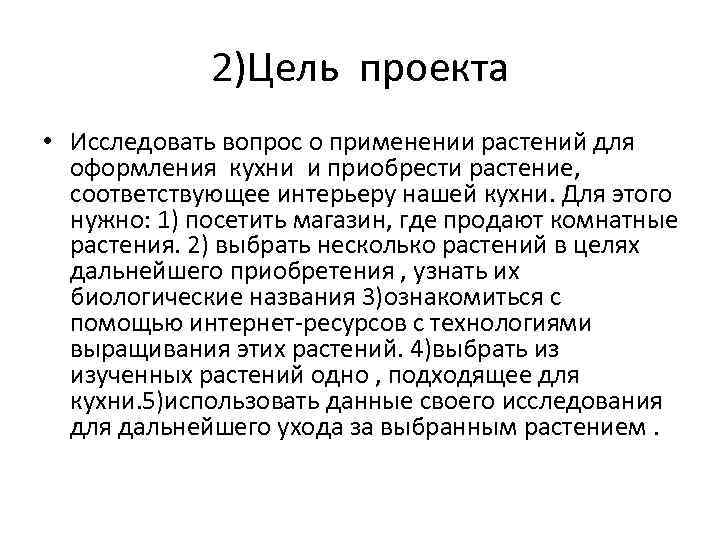 2)Цель проекта

• Исследовать вопрос о применении растений для оформления кухни и приобрести растение, соответствующее интерьеру нашей кухни. Для этого нужно: 1) посетить магазин, где продают комнатные растения. 2) выбрать несколько растений в целях дальнейшего приобретения , узнать их биологические названия 3)ознакомиться с помощью интернет-ресурсов с технологиями выращивания этих растений. 4)выбрать из изученных растений одно , подходящее для кухни.5)использовать данные своего исследования для дальнейшего ухода за выбранным растением .